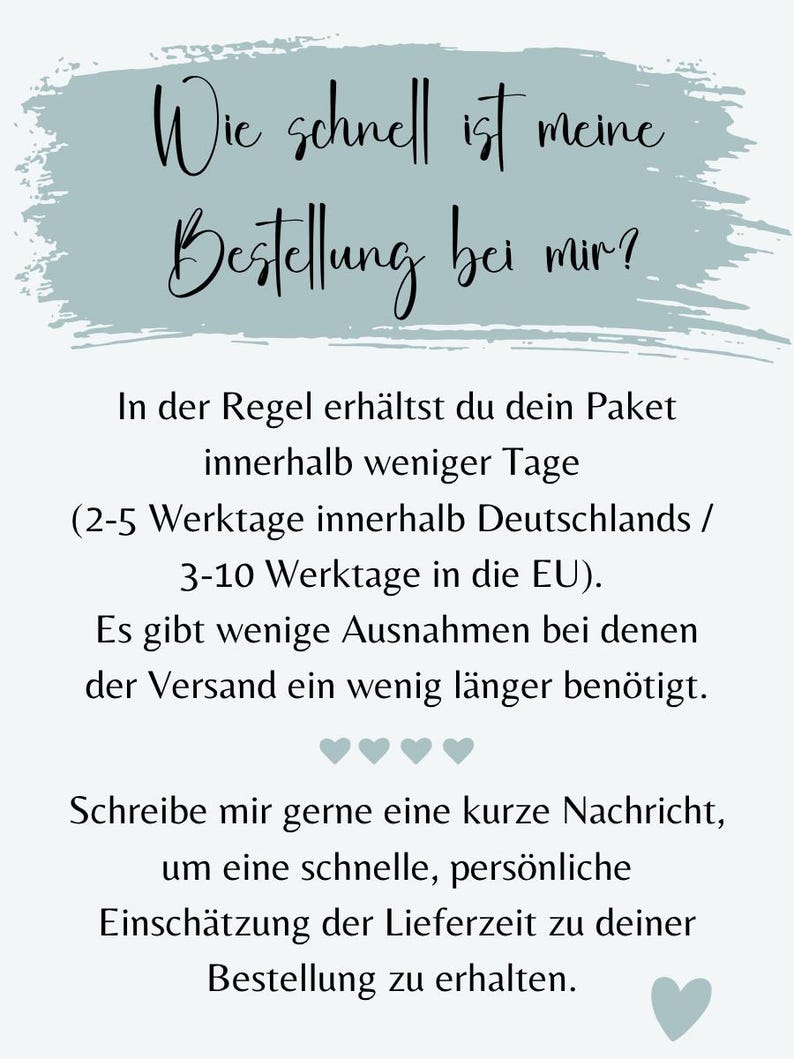 Wie schnell ist meine Bestellung bei mir?

In der Regel erhältst du dein Paket innerhalb weniger Tage (2-5 Werktage innerhalb Deutschlands / 3-10 Werktage in die EU). Es gibt wenige Ausnahmen bei denen der Versand ein wenig länger benötigt.

Schreibe mir gerne eine kurze Nachricht, um eine schnelle, persönliche Einschätzung der Lieferzeit zu deiner Bestellung zu erhalten.